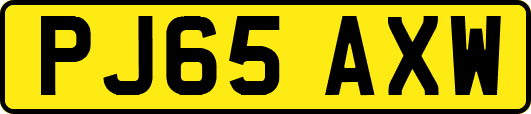 PJ65 AXW